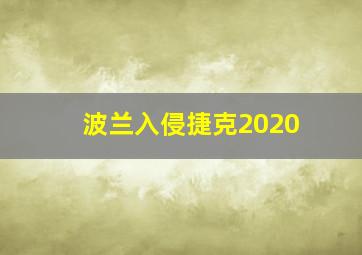 波兰入侵捷克2020